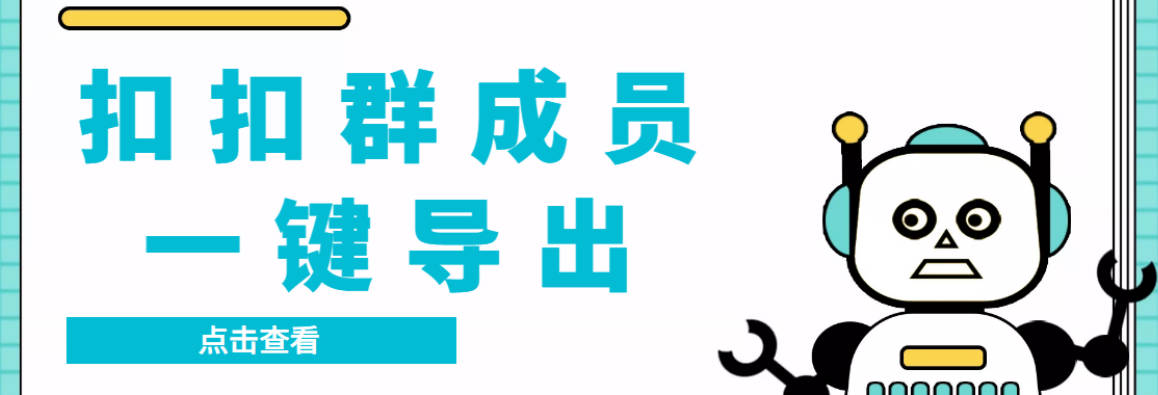 扣扣群成员
一键导出

点击查看